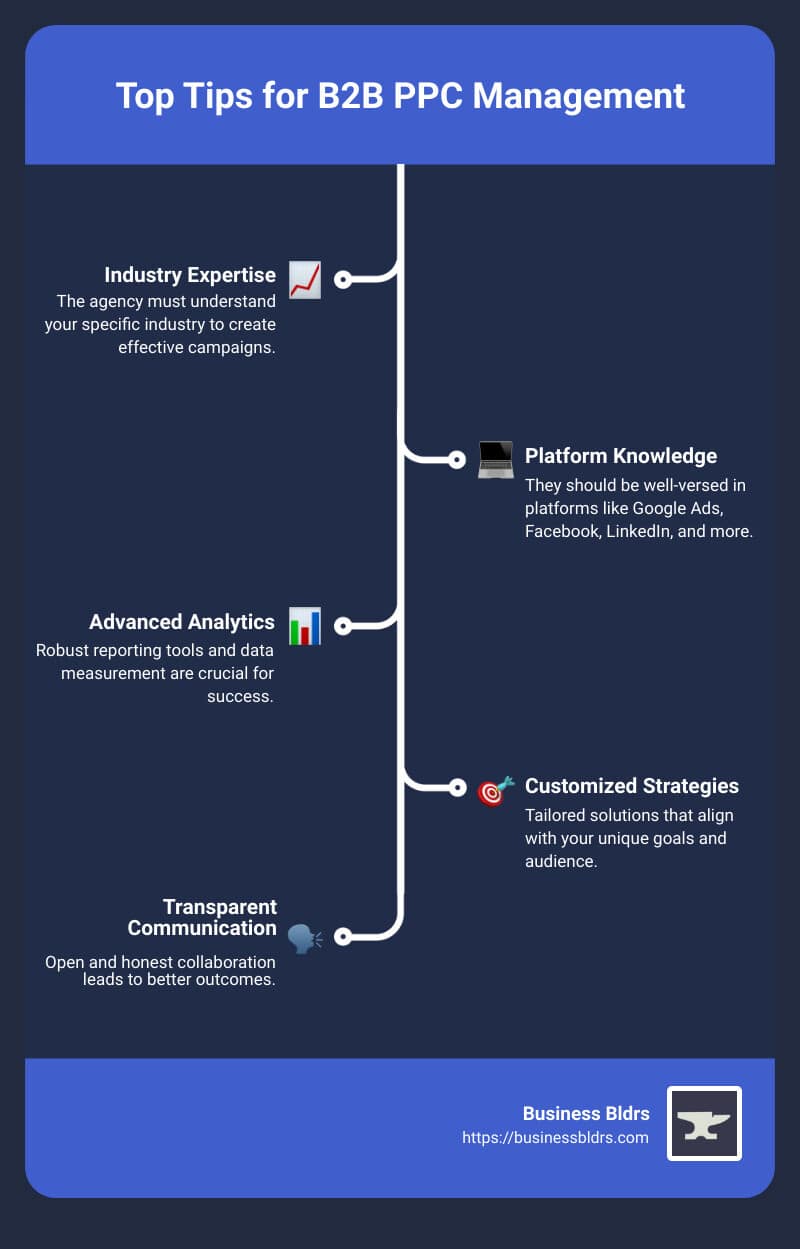 Top Tips for B2B PPC Management

Industry Expertise
The agency must understand your specific industry to create effective campaigns.

Platform Knowledge
They should be well-versed in platforms like Google Ads, Facebook, LinkedIn, and more.

Advanced Analytics
Robust reporting tools and data measurement are crucial for success.

Customized Strategies
Tailored solutions that align with your unique goals and audience.

Transparent Communication
Open and honest collaboration leads to better outcomes.

Business Bldrs
https://businessbldrs.com